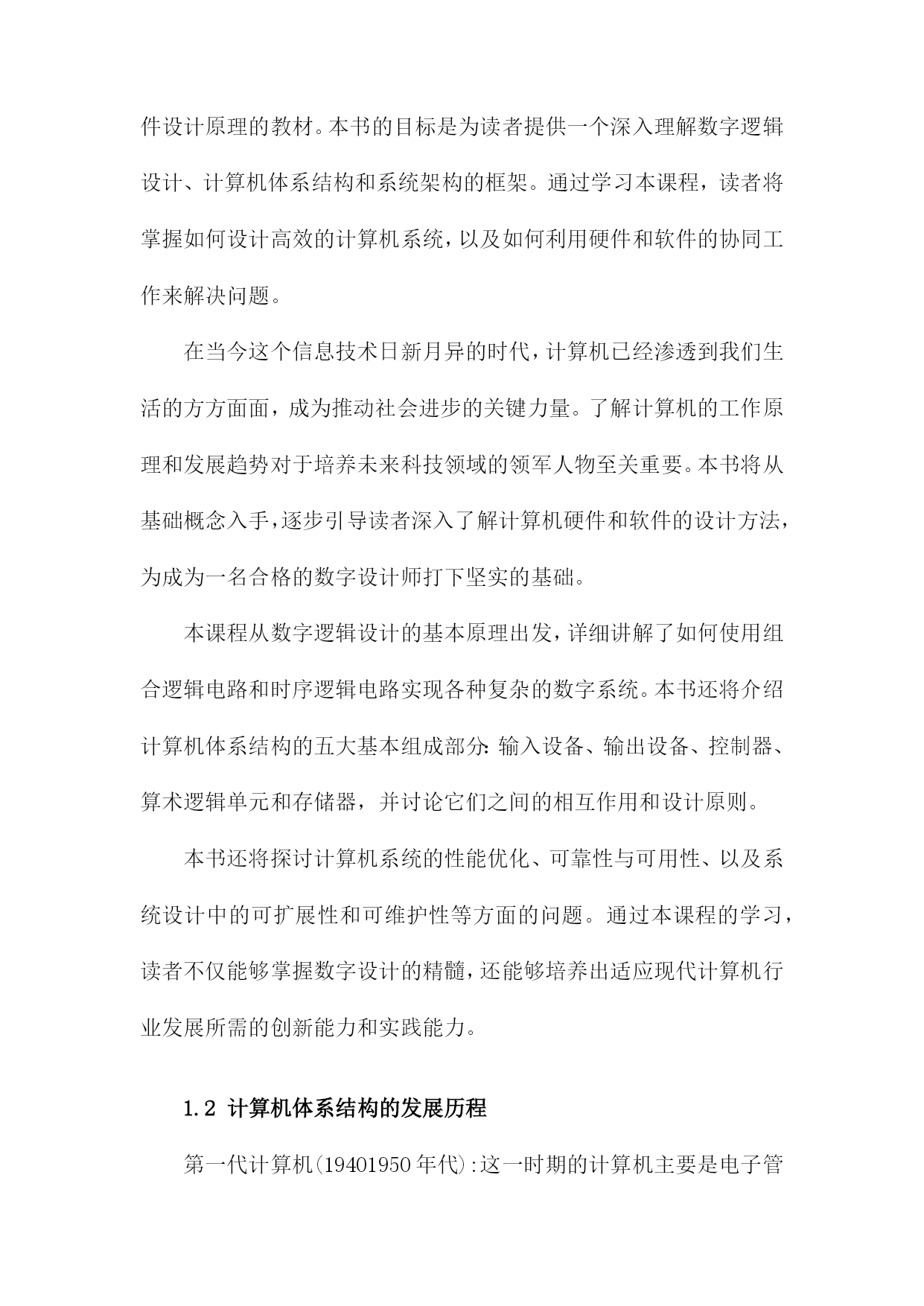 件设计原理的教材。本书的目标是为读者提供一个深入理解数字逻辑设计、计算机体系结构和系统架构的框架。通过学习本课程，读者将掌握如何设计高效的计算机系统，以及如何利用硬件和软件的协同工作来解决问题。

在当今这个信息技术日新月异的时代，计算机已经渗透到我们生活的方方面面，成为推动社会进步的关键力量。了解计算机的工作原理和发展趋势对于培养未来科技领域的领军人物至关重要。本书将从基础概念入手，逐步引导读者深入了解计算机硬件和软件的设计方法，为成为一名合格的数字设计师打下坚实的基础。

本课程从数字逻辑设计的基本原理出发，详细讲解了如何使用组合逻辑电路和时序逻辑电路实现各种复杂的数字系统。本书还将介绍计算机体系结构的五大基本组成部分：输入设备、输出设备、控制器、算术逻辑单元和存储器，并讨论它们之间的相互作用和设计原则。

本书还将探讨计算机系统的性能优化、可靠性与可用性、以及系统设计中的可扩展性和可维护性等方面的问题。通过本课程的学习，读者不仅能够掌握数字设计的精髓，还能够培养出适应现代计算机行业发展所需的创新能力和实践能力。

1.2 计算机体系结构的发展历程

第一代计算机(19401950年代):这一时期的计算机主要是电子管